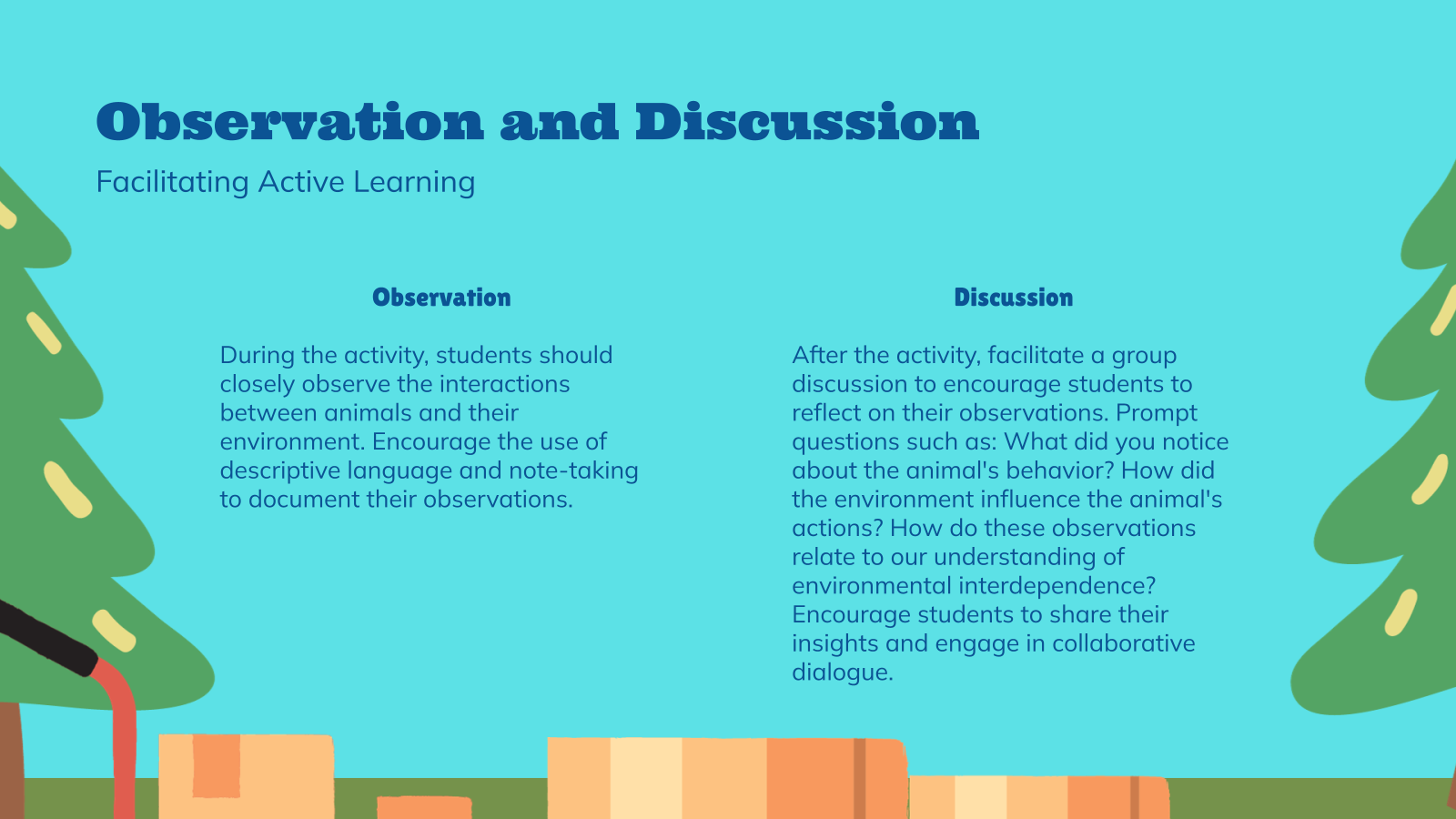 Observation and Discussion

Facilitating Active Learning

Observation

During the activity, students should closely observe the interactions between animals and their environment. Encourage the use of descriptive language and note-taking to document their observations.

Discussion

After the activity, facilitate a group discussion to encourage students to reflect on their observations. Prompt questions such as: What did you notice about the animal's behavior? How did the environment influence the animal's actions? How do these observations relate to our understanding of environmental interdependence? Encourage students to share their insights and engage in collaborative dialogue.